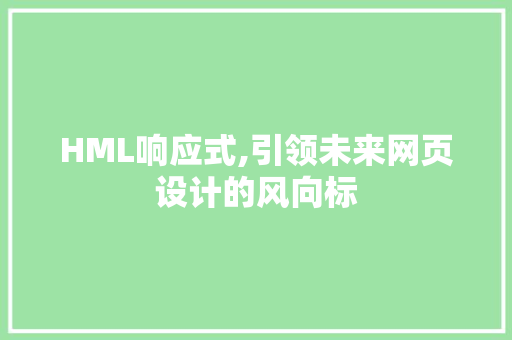 HML响应式,引领未来网页设计的风向标